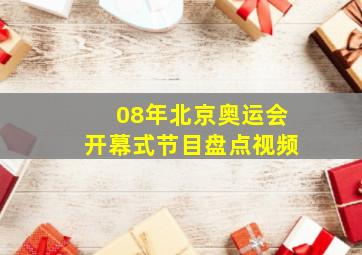 08年北京奥运会
开幕式节目盘点视频